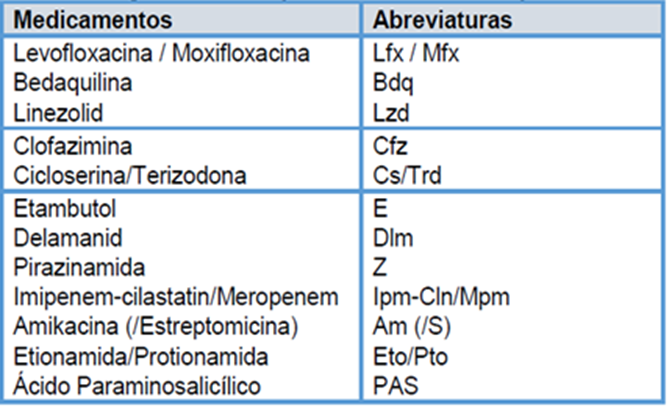 | Medicamentos | Abreviaturas |
|---|---|
| Levofloxacina / Moxifloxacina | Lfx / Mfx |
| Bedaquilina | Bdq |
| Linezolid | Lzd |
| Clofazimina | Cfz |
| Cicloserina/Terizodona | Cs/Trd |
| Etambutol | E |
| Delamanid | Dlm |
| Pirazinamida | Z |
| Imipenem-cilastatin/Meropenem | Ipm-Cln/Mpm |
| Amikacina (/Estreptomicina) | Am (/S) |
| Etionamida/Protionamida | Eto/Pto |
| Ácido Paraminosalicílico | PAS |